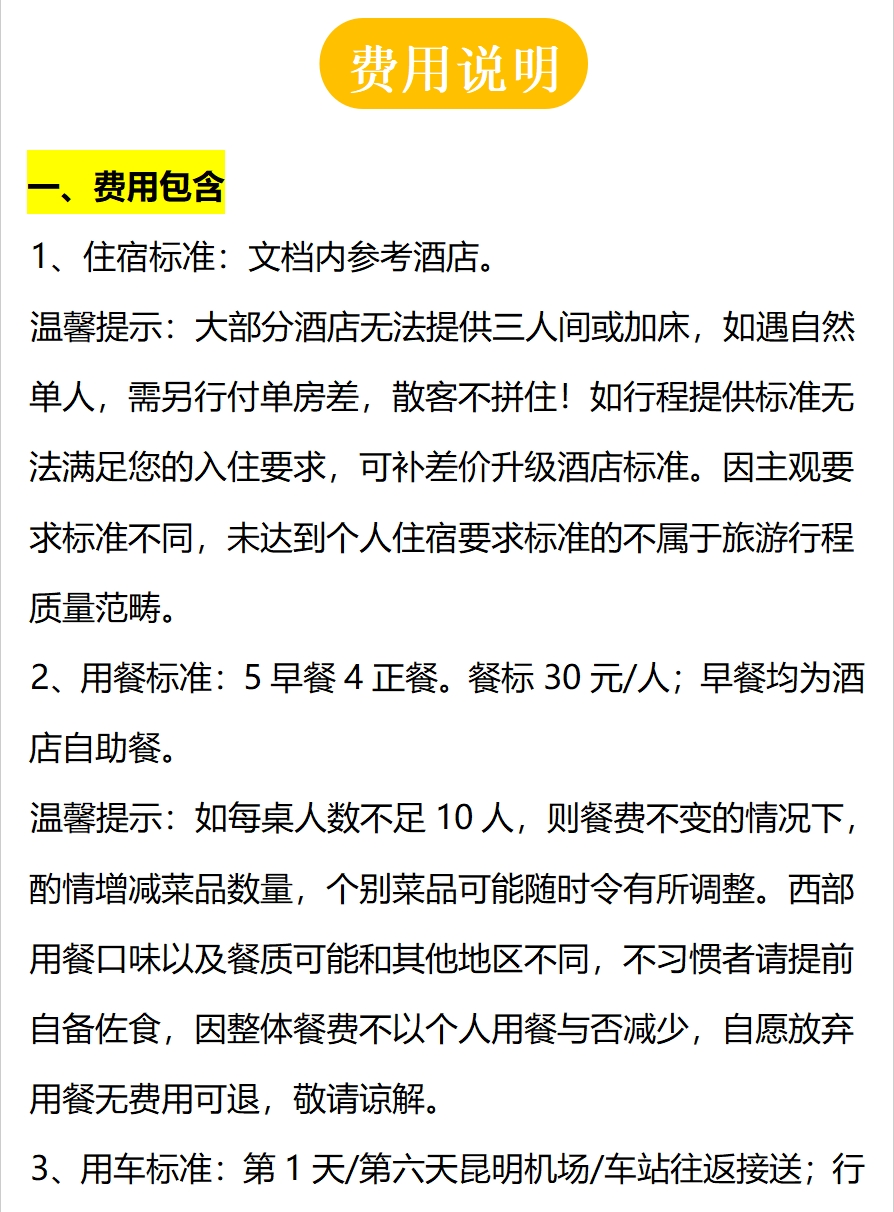 费用说明

一、费用包含

1、住宿标准：文档内参考酒店。

温馨提示：大部分酒店无法提供三人间或加床，如遇自然单人，需另行付单房差，散客不拼住！如行程提供标准无法满足您的入住要求，可补差价升级酒店标准。因主观要求标准不同，未达到个人住宿要求标准的不属于旅游行程质量范畴。

2、用餐标准：5 早餐 4 正餐。餐标 30 元/人；早餐均为酒店自助餐。

温馨提示：如每桌人数不足 10 人，则餐费不变的情况下，酌情增减菜品数量，个别菜品可能随时令有所调整。西部用餐口味以及餐质可能和其他地区不同，不习惯者请提前自备佐食，因整体餐费不以个人用餐与否减少，自愿放弃用餐无费用可退，敬请谅解。

3、用车标准：第 1 天/第六天昆明机场/车站往返接送；行